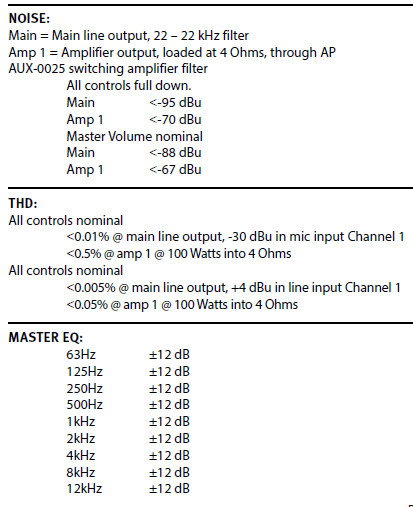 NOISE:
Main = Main line output, 22 – 22 kHz filter
Amp 1 = Amplifier output, loaded at 4 Ohms, through AP AUX-0025 switching amplifier filter
All controls full down.
Main <-95 dBu
Amp 1 <-70 dBu
Master Volume nominal
Main <-88 dBu
Amp 1 <-67 dBu

THD:
All controls nominal
<0.01% @ main line output, -30 dBu in mic input Channel 1
<0.5% @ amp 1 @ 100 Watts into 4 Ohms
All controls nominal
<0.005% @ main line output, +4 dBu in line input Channel 1
<0.05% @ amp 1 @ 100 Watts into 4 Ohms

MASTER EQ:
63Hz ±12 dB
125Hz ±12 dB
250Hz ±12 dB
500Hz ±12 dB
1kHz ±12 dB
2kHz ±12 dB
4kHz ±12 dB
8kHz ±12 dB
12kHz ±12 dB